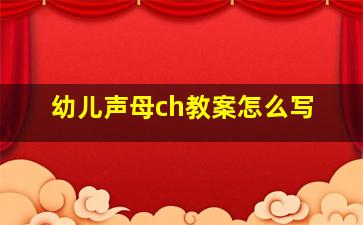 幼儿声母ch教案怎么写